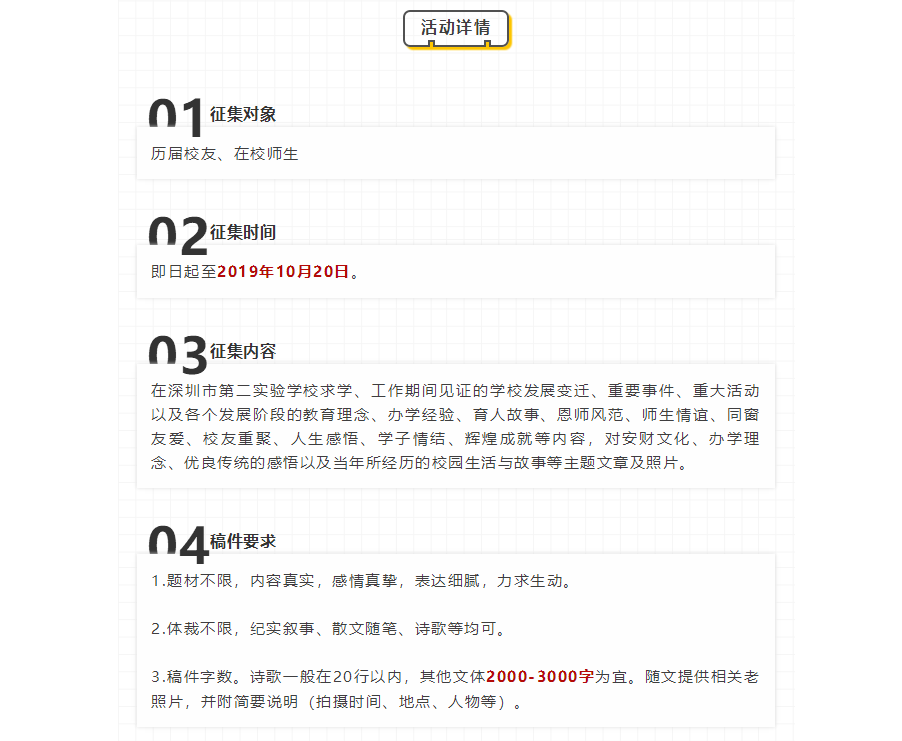 活动详情

01 征集对象

历届校友、在校师生

02 征集时间

即日起至2019年10月20日。

03 征集内容

在深圳市第二实验学校求学、工作期间见证的学校发展变迁、重要事件、重大活动以及各个发展阶段的教育理念、办学经验、育人故事、恩师风范、师生情谊、同窗友爱、校友重聚、人生感悟、学子情结、辉煌成就等内容，对安财文化、办学理念、优良传统的感悟以及当年所经历的校园生活与故事等主题文章及照片。

04 稿件要求

1.题材不限，内容真实，感情真挚，表达细腻，力求生动。

2.体裁不限，纪实叙事、散文随笔、诗歌等均可。

3.稿件字数。诗歌一般在20行以内，其他文体2000-3000字为宜。随文提供相关老照片，并附简要说明（拍摄时间、地点、人物等）。